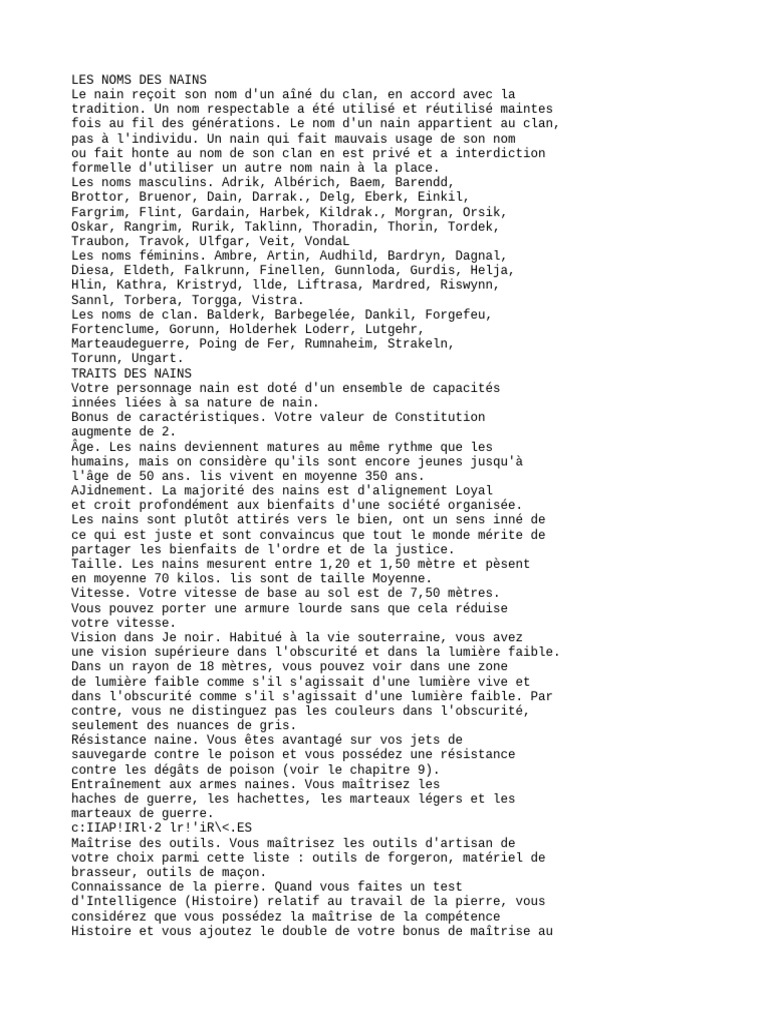 LES NOMS DES NAINS
Le nain reçoit son nom d'un aîné du clan, en accord avec la tradition. Un nom respectable a été utilisé et réutilisé maintes fois au fil des générations. Le nom d'un nain appartient au clan, pas à l'individu. Un nain qui fait mauvais usage de son nom ou fait honte au nom de son clan en est privé et a interdiction formelle d'utiliser un autre nom nain à la place.
Les noms masculins. Adrik, Albérich, Baem, Barendd, Brottor, Bruenor, Dain, Darrak., Delg, Eberk, Einkil, Fargrim, Flint, Gardain, Harbek, Kildrak., Morgran, Orsik, Oskar, Rangrim, Rurik, Taklinn, Thoradin, Thorin, Tordek, Traubon, Travok, Ulfgar, Veit, VondaL
Les noms féminins. Ambre, Artin, Audhild, Bardryn, Dagnal, Diesa, Eldeth, Falkrunn, Finellen, Gunnloda, Gurdis, Helja, Hlin, Kathra, Kristryd, llde, Liftrasa, Mardred, Riswynn, Sannl, Torbera, Torgga, Vistra.
Les noms de clan. Balderk, Barbegelée, Dankil, Forgefeu, Fortenclume, Gorunn, Holderhek Loderr, Lutgehr, Marteaudeguerre, Poing de Fer, Rumnaheim, Strakeln, Torunn, Ungart.
TRAITS DES NAINS
Votre personnage nain est doté d'un ensemble de capacités innées liées à sa nature de nain.
Bonus de caractéristiques. Votre valeur de Constitution augmente de 2.
Âge. Les nains deviennent matures au même rythme que les humains, mais on considère qu'ils sont encore jeunes jusqu'à l'âge de 50 ans. lis vivent en moyenne 350 ans.
AJidnement. La majorité des nains est d'alignement Loyal et croit profondément aux bienfaits d'une société organisée. Les nains sont plutôt attirés vers le bien, ont un sens inné de ce qui est juste et sont convaincus que tout le monde mérite de partager les bienfaits de l'ordre et de la justice.
Taille. Les nains mesurent entre 1,20 et 1,50 mètre et pèsent en moyenne 70 kilos. lis sont de taille Moyenne.
Vitesse. Votre vitesse de base au sol est de 7,50 mètres. Vous pouvez porter une armure lourde sans que cela réduise votre vitesse.
Vision dans Je noir. Habitué à la vie souterraine, vous avez une vision supérieure dans l'obscurité et dans la lumière faible. Dans un rayon de 18 mètres, vous pouvez voir dans une zone de lumière faible comme s'il s'agissait d'une lumière vive et dans l'obscurité comme s'il s'agissait d'une lumière faible. Par contre, vous ne distinguez pas les couleurs dans l'obscurité, seulement des nuances de gris.
Résistance naine. Vous êtes avantagé sur vos jets de sauvegarde contre le poison et vous possédez une résistance contre les dégâts de poison (voir le chapitre 9).
Entraînement aux armes naines. Vous maîtrisez les haches de guerre, les hachettes, les marteaux légers et les marteaux de guerre.
c:IIAP!IRl·2 lr!'iR\<.ES
Maîtrise des outils. Vous maîtrisez les outils d'artisan de votre choix parmi cette liste : outils de forgeron, matériel de brasseur, outils de maçon.
Connaissance de la pierre. Quand vous faites un test d'Intelligence (Histoire) relatif au travail de la pierre, vous considérez que vous possédez la maîtrise de la compétence Histoire et vous ajoutez le double de votre bonus de maîtrise au